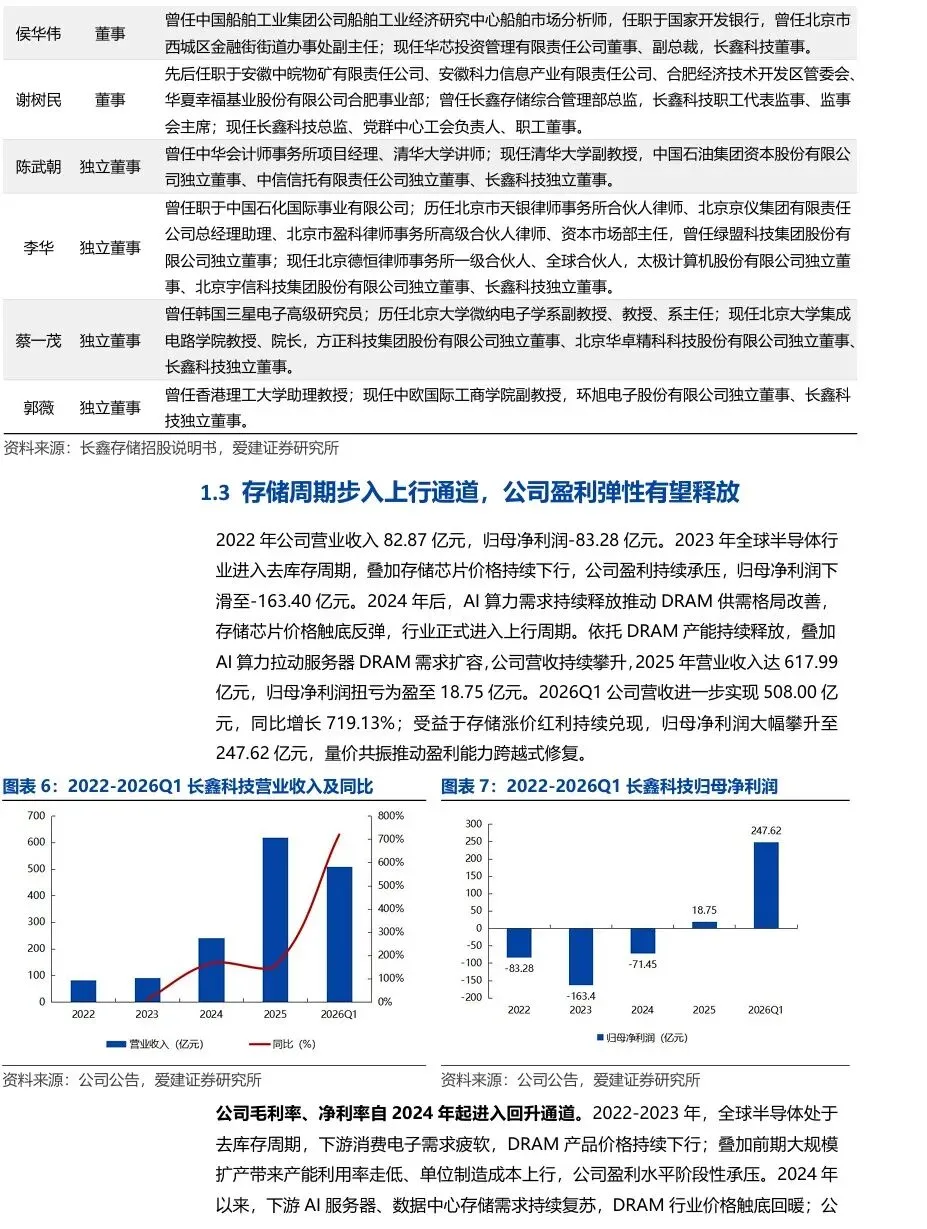 | 侯华伟 | 董事 | 曾任中国船舶工业集团公司船舶工业经济研究中心船舶市场分析师，任职于国家开发银行，曾任北京市西城区金融街街道办事处副主任；现任华芯投资管理有限责任公司董事、副总裁，长鑫科技董事。 |
|---|---|---|
| 谢树民 | 董事 | 先后任职于安徽中皖物矿有限责任公司、安徽科力信息产业有限责任公司、合肥经济技术开发区管委会、华夏幸福基业股份有限公司合肥事业部；曾任长鑫存储综合管理部总监，长鑫科技职工代表监事、监事会主席；现任长鑫科技总监、党群中心工会负责人、职工董事。 |
| 陈武朝 | 独立董事 | 曾任中华会计师事务所项目经理、清华大学讲师；现任清华大学副教授，中国石油集团资本股份有限公司独立董事、中信信托有限责任公司独立董事、长鑫科技独立董事。 |
| 李华 | 独立董事 | 曾任职于中国石化国际事业有限公司；历任北京市天银律师事务所合伙人律师、北京京仪集团有限责任公司总经理助理、北京市盈科律师事务所高级合伙人律师、资本市场部主任，曾任绿盟科技集团股份有限公司独立董事；现任北京德恒律师事务所一级合伙人、全球合伙人，太极计算机股份有限公司独立董事、北京宇信科技集团股份有限公司独立董事、长鑫科技独立董事。 |
| 蔡一茂 | 独立董事 | 曾任韩国三星电子高级研究员；历任北京大学微纳电子学系副教授、教授、系主任；现任北京大学集成电路学院教授、院长，方正科技集团股份有限公司独立董事、北京华卓精科科技股份有限公司独立董事、长鑫科技独立董事。 |
| 郭薇 | 独立董事 | 曾任香港理工大学助理教授；现任中欧国际工商学院副教授，环旭电子股份有限公司独立董事、长鑫科技独立董事。 |

资料来源：长鑫存储招股说明书，爱建证券研究所

1.3 存储周期步入上行通道，公司盈利弹性有望释放

2022 年公司营业收入 82.87 亿元，归母净利润-83.28 亿元。2023 年全球半导体行业进入去库存周期，叠加存储芯片价格持续下行，公司盈利持续承压，归母净利润下滑至-163.40 亿元。2024 年后，AI 算力需求持续释放推动 DRAM 供需格局改善，存储芯片价格触底反弹，行业正式进入上行周期。依托 DRAM 产能持续释放，叠加 AI 算力拉动服务器 DRAM 需求扩容，公司营收持续攀升，2025 年营业收入达 617.99 亿元，归母净利润扭亏为盈至 18.75 亿元。2026Q1 公司营收进一步实现 508.00 亿元，同比增长 719.13%；受益于存储涨价红利持续兑现，归母净利润大幅攀升至 247.62 亿元，量价共振推动盈利能力跨越式修复。

图表 6：2022-2026Q1 长鑫科技营业收入及同比

700 600 500 400 300 200 100 0
800% 700% 600% 500% 400% 300% 200% 100% 0%
2022 2023 2024 2025 2026Q1
营业收入（亿元） 同比（%）

资料来源：公司公告，爱建证券研究所

图表 7：2022-2026Q1 长鑫科技归母净利润

300 250 200 150 100 50 0 -50 -100 -150 -200
-83.28 -163.4 -71.45 18.75 247.62
2022 2023 2024 2025 2026Q1
归母净利润（亿元）

资料来源：公司公告，爱建证券研究所

公司毛利率、净利率自 2024 年起进入回升通道。2022-2023 年，全球半导体处于去库存周期，下游消费电子需求疲软，DRAM 产品价格持续下行；叠加前期大规模扩产带来产能利用率走低、单位制造成本上行，公司盈利水平阶段性承压。2024 年以来，下游 AI 服务器、数据中心存储需求持续复苏，DRAM 行业价格触底回暖；公